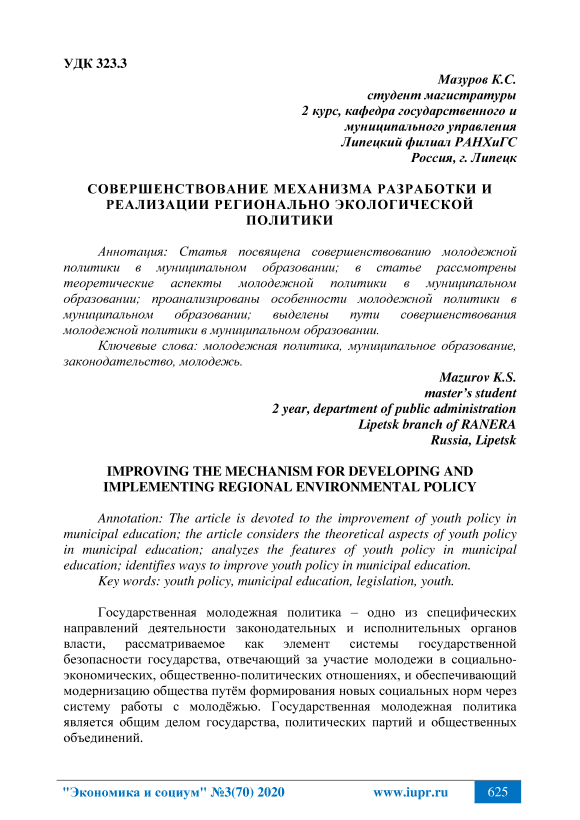 УДК 323.3

Мазуров К.С.
студент магистратуры
2 курс, кафедра государственного и муниципального управления
Липецкий филиал РАНХиГС
Россия, г. Липецк

СОВЕРШЕНСТВОВАНИЕ МЕХАНИЗМА РАЗРАБОТКИ И РЕАЛИЗАЦИИ РЕГИОНАЛЬНО ЭКОЛОГИЧЕСКОЙ ПОЛИТИКИ

Аннотация: Статья посвящена совершенствованию молодежной политики в муниципальном образовании; в статье рассмотрены теоретические аспекты молодежной политики в муниципальном образовании; проанализированы особенности молодежной политики в муниципальном образовании; выделены пути совершенствования молодежной политики в муниципальном образовании.

Ключевые слова: молодежная политика, муниципальное образование, законодательство, молодежь.

Mazurov K.S.
master's student
2 year, department of public administration
Lipetsk branch of RANERA
Russia, Lipetsk

IMPROVING THE MECHANISM FOR DEVELOPING AND IMPLEMENTING REGIONAL ENVIRONMENTAL POLICY

Annotation: The article is devoted to the improvement of youth policy in municipal education; the article considers the theoretical aspects of youth policy in municipal education; analyzes the features of youth policy in municipal education; identifies ways to improve youth policy in municipal education.

Key words: youth policy, municipal education, legislation, youth.

Государственная молодежная политика – одно из специфических направлений деятельности законодательных и исполнительных органов власти, рассматриваемое как элемент системы государственной безопасности государства, отвечающий за участие молодежи в социально-экономических, общественно-политических отношениях, и обеспечивающий модернизацию общества путём формирования новых социальных норм через систему работы с молодёжью. Государственная молодежная политика является общим делом государства, политических партий и общественных объединений.

"Экономика и социум" №3(70) 2020 www.iupr.ru 625